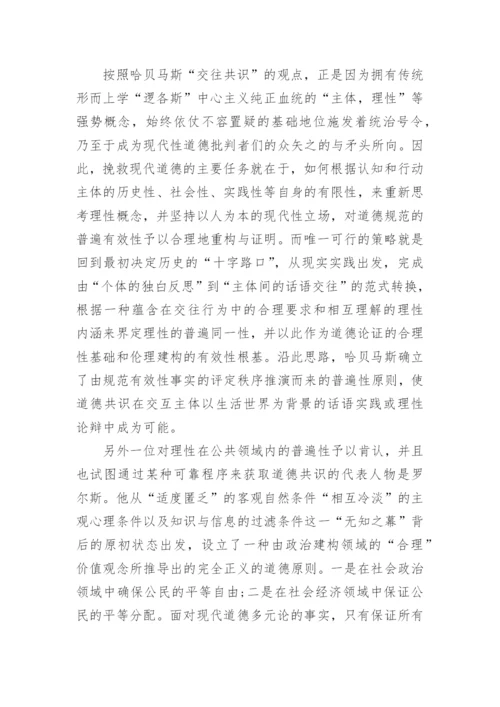 按照哈贝马斯“交往共识”的观点，正是因为拥有传统形而上学“逻各斯”中心主义纯正血统的“主体，理性”等强势概念，始终依仗不容置疑的基础地位施发着统治号令，乃至于成为现代性道德批判者们的众矢之的与矛头所向。因此，挽救现代道德的主要任务就在于，如何根据认知和行动主体的历史性、社会性、实践性等自身的有限性，来重新思考理性概念，并坚持以人为本的现代性立场，对道德规范的普遍有效性予以合理地重构与证明。而唯一可行的策略就是回到最初决定历史的“十字路口”，从现实实践出发，完成由“个体的独白反思”到“主体间的话语交往”的范式转换，根据一种蕴含在交往行为中的合理要求和相互理解的理性内涵来界定理性的普遍同一性，并以此作为道德论证的合理性基础和伦理建构的有效性根基。沿此思路，哈贝马斯确立了由规范有效性事实的评定秩序推演而来的普遍性原则，使道德共识在交互主体以生活世界为背景的话语实践或理性论辩中成为可能。

另外一位对理性在公共领域内的普遍性予以肯认，并且也试图通过某种可靠程序来获取道德共识的代表人物是罗尔斯。他从“适度匮乏”的客观自然条件“相互冷淡”的主观心理条件以及知识与信息的过滤条件这一“无知之幕”背后的原初状态出发，设立了一种由政治建构领域的“合理”价值观念所推导出的完全正义的道德原则。一是在社会政治领域中确保公民的平等自由；二是在社会经济领域中保证公民的平等分配。面对现代道德多元论的事实，只有保证所有